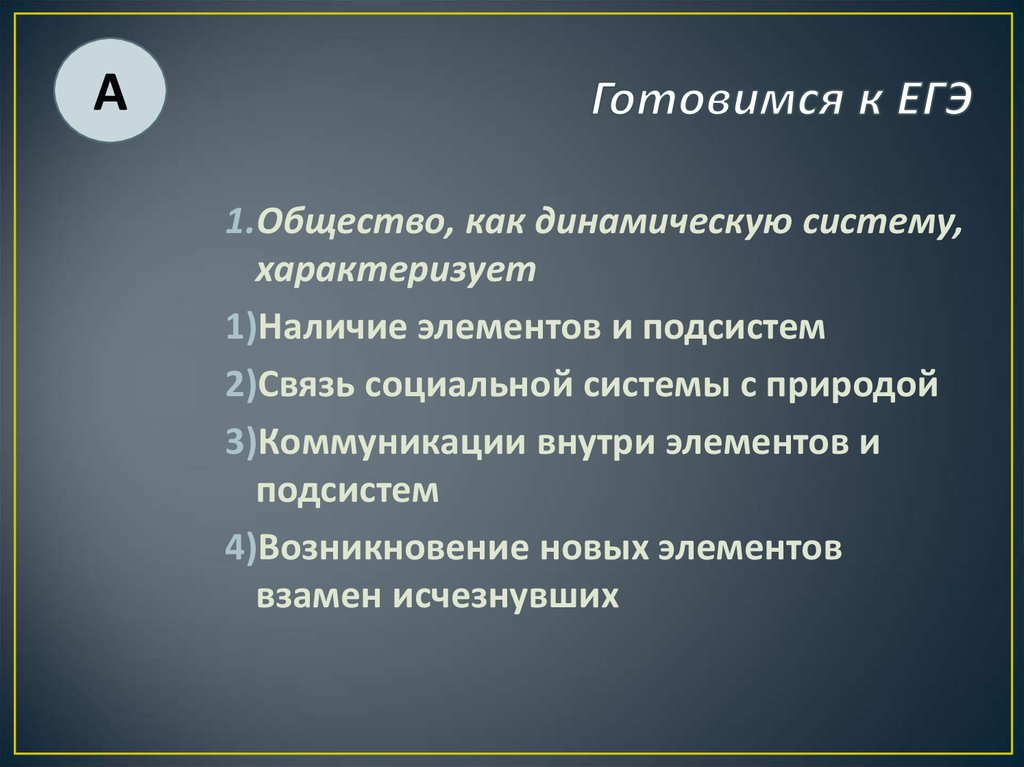 А

Готовимся к ЕГЭ

1.Общество, как динамическую систему, характеризует

1)Наличие элементов и подсистем

2)Связь социальной системы с природой

3)Коммуникации внутри элементов и подсистем

4)Возникновение новых элементов взамен исчезнувших